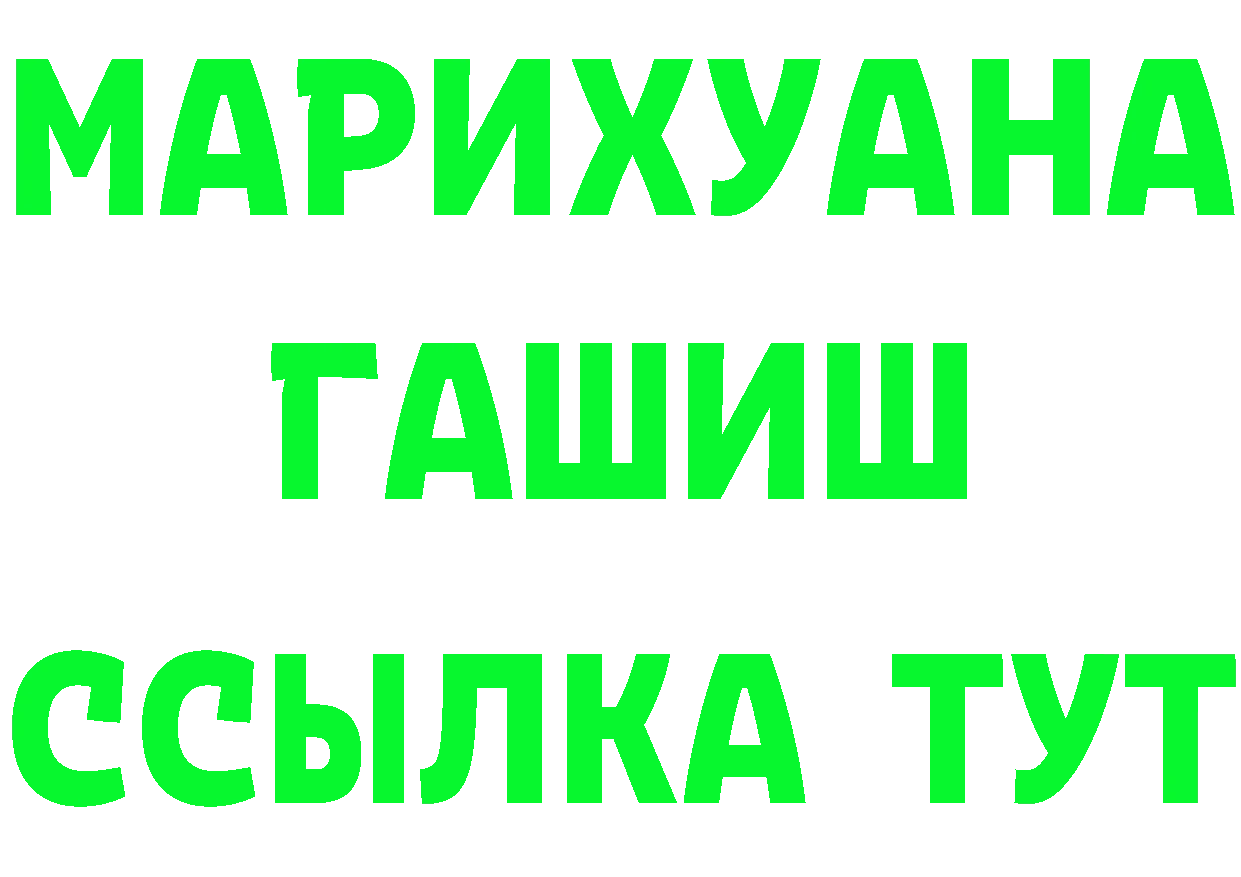 МАРИХУАНА
ГАШИШ
ССЫЛКА ТУТ